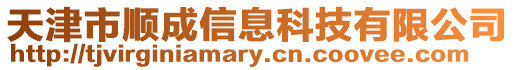 天津市顺成信息科技有限公司
http://tjvirginiamary.cn.coovee.com